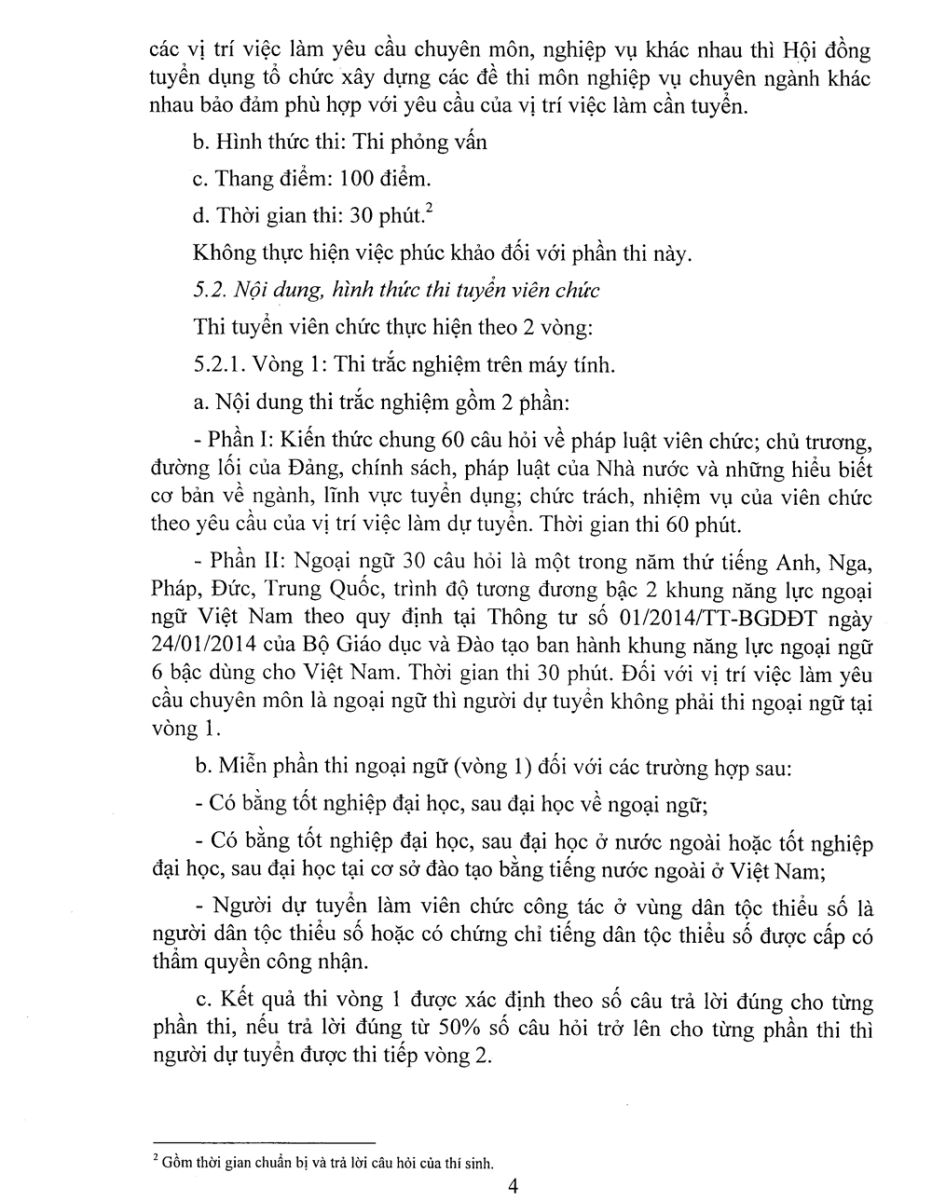 các vị trí việc làm yêu cầu chuyên môn, nghiệp vụ khác nhau thì Hội đồng tuyển dụng tổ chức xây dựng các đề thi môn nghiệp vụ chuyên ngành khác nhau bảo đảm phù hợp với yêu cầu của vị trí việc làm cần tuyển.

b. Hình thức thi: Thi phỏng vấn

c. Thang điểm: 100 điểm.

d. Thời gian thi: 30 phút.$^2$

Không thực hiện việc phúc khảo đối với phần thi này.

5.2. Nội dung, hình thức thi tuyển viên chức

Thi tuyển viên chức thực hiện theo 2 vòng:

5.2.1. Vòng 1: Thi trắc nghiệm trên máy tính.

a. Nội dung thi trắc nghiệm gồm 2 phần:

- Phần I: Kiến thức chung 60 câu hỏi về pháp luật viên chức; chủ trương, đường lối của Đảng, chính sách, pháp luật của Nhà nước và những hiểu biết cơ bản về ngành, lĩnh vực tuyển dụng; chức trách, nhiệm vụ của viên chức theo yêu cầu của vị trí việc làm dự tuyển. Thời gian thi 60 phút.

- Phần II: Ngoại ngữ 30 câu hỏi là một trong năm thứ tiếng Anh, Nga, Pháp, Đức, Trung Quốc, trình độ tương đương bậc 2 khung năng lực ngoại ngữ Việt Nam theo quy định tại Thông tư số 01/2014/TT-BGDĐT ngày 24/01/2014 của Bộ Giáo dục và Đào tạo ban hành khung năng lực ngoại ngữ 6 bậc dùng cho Việt Nam. Thời gian thi 30 phút. Đối với vị trí việc làm yêu cầu chuyên môn là ngoại ngữ thì người dự tuyển không phải thi ngoại ngữ tại vòng 1.

b. Miễn phần thi ngoại ngữ (vòng 1) đối với các trường hợp sau:

- Có bằng tốt nghiệp đại học, sau đại học về ngoại ngữ;

- Có bằng tốt nghiệp đại học, sau đại học ở nước ngoài hoặc tốt nghiệp đại học, sau đại học tại cơ sở đào tạo bằng tiếng nước ngoài ở Việt Nam;

- Người dự tuyển làm viên chức công tác ở vùng dân tộc thiểu số là người dân tộc thiểu số hoặc có chứng chỉ tiếng dân tộc thiểu số được cấp có thẩm quyền công nhận.

c. Kết quả thi vòng 1 được xác định theo số câu trả lời đúng cho từng phần thi, nếu trả lời đúng từ 50% số câu hỏi trở lên cho từng phần thi thì người dự tuyển được thi tiếp vòng 2.

$^2$ Gồm thời gian chuẩn bị và trả lời câu hỏi của thí sinh.

4